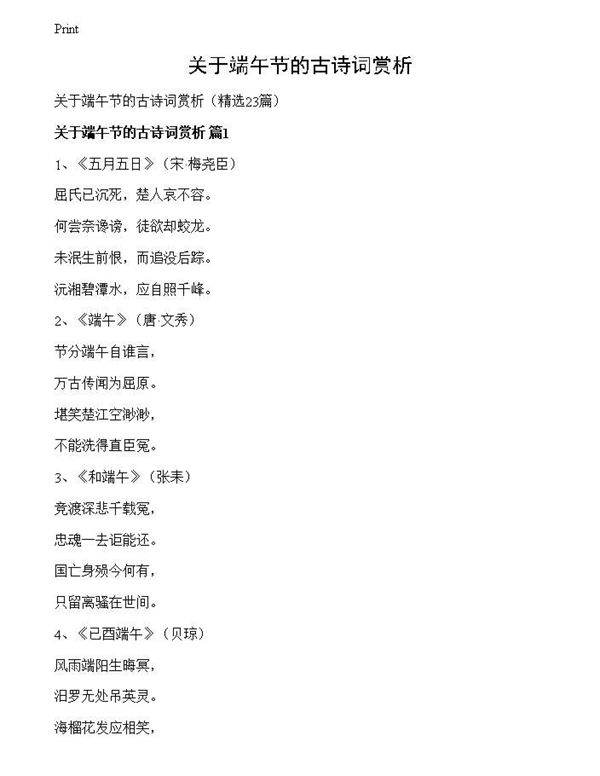 Print

关于端午节的古诗词赏析

关于端午节的古诗词赏析（精选23篇）

关于端午节的古诗词赏析 篇1

1、《五月五日》（宋·梅尧臣）

屈氏已沉死，楚人哀不容。

何尝奈谗谤，徒欲却蛟龙。

未泯生前恨，而追没后踪。

沅湘碧潭水，应自照千峰。

2、《端午》（唐·文秀）

节分端午自谁言，

万古传闻为屈原。

堪笑楚江空渺渺，

不能洗得直臣冤。

3、《和端午》（张耒）

竞渡深悲千载冤，

忠魂一去讵能还。

国亡身殒今何有，

只留离骚在世间。

4、《已酉端午》（贝琼）

风雨端阳生晦冥，

汨罗无处吊英灵。

海榴花发应相笑，